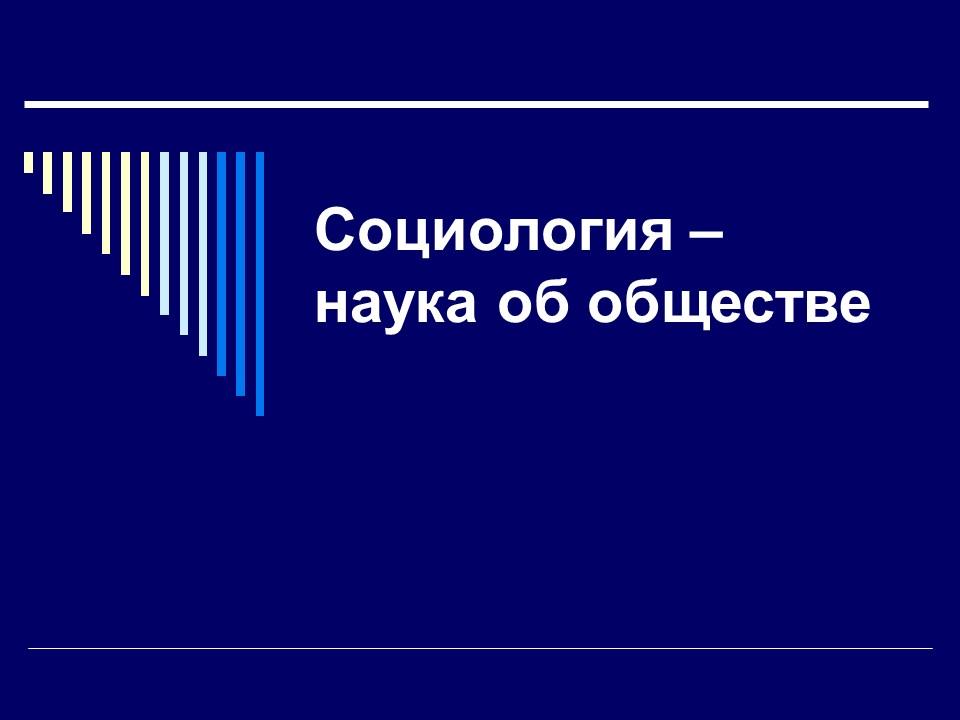 Социология –
наука об обществе